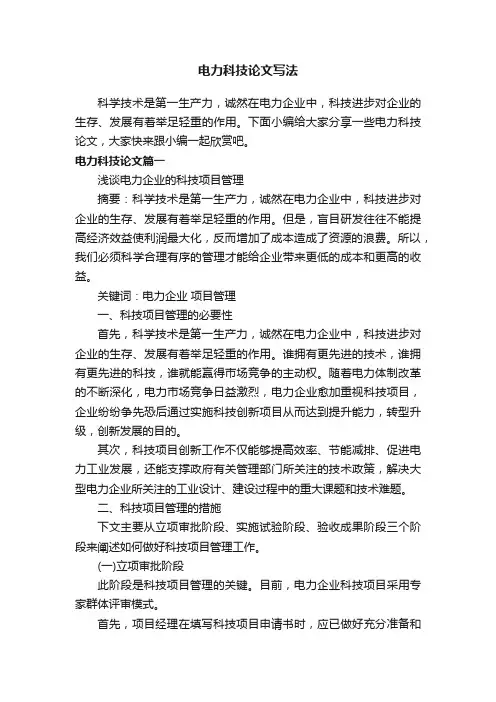 电力科技论文写法

科学技术是第一生产力，诚然在电力企业中，科技进步对企业的生存、发展有着举足轻重的作用。下面小编给大家分享一些电力科技论文，大家快来跟小编一起欣赏吧。

电力科技论文篇一

浅谈电力企业的科技项目管理

摘要：科学技术是第一生产力，诚然在电力企业中，科技进步对企业的生存、发展有着举足轻重的作用。但是，盲目研发往往不能提高经济效益使利润最大化，反而增加了成本造成了资源的浪费。所以，我们必须科学合理有序的管理才能给企业带来更低的成本和更高的收益。

关键词：电力企业 项目管理

一、科技项目管理的必要性

首先，科学技术是第一生产力，诚然在电力企业中，科技进步对企业的生存、发展有着举足轻重的作用。谁拥有更先进的技术，谁拥有更先进的科技，谁就能赢得市场竞争的主动权。随着电力体制改革的不断深化，电力市场竞争日益激烈，电力企业愈加重视科技项目，企业纷纷争先恐后通过实施科技创新项目从而达到提升能力，转型升级，创新发展的目的。

其次，科技项目创新工作不仅能够提高效率、节能减排、促进电力工业发展，还能支撑政府有关管理部门所关注的技术政策，解决大型电力企业所关注的工业设计、建设过程中的重大课题和技术难题。

二、科技项目管理的措施

下文主要从立项审批阶段、实施试验阶段、验收成果阶段三个阶段来阐述如何做好科技项目管理工作。

(一)立项审批阶段

此阶段是科技项目管理的关键。目前，电力企业科技项目采用专家群体评审模式。

首先，项目经理在填写科技项目申请书时，应已做好充分准备和